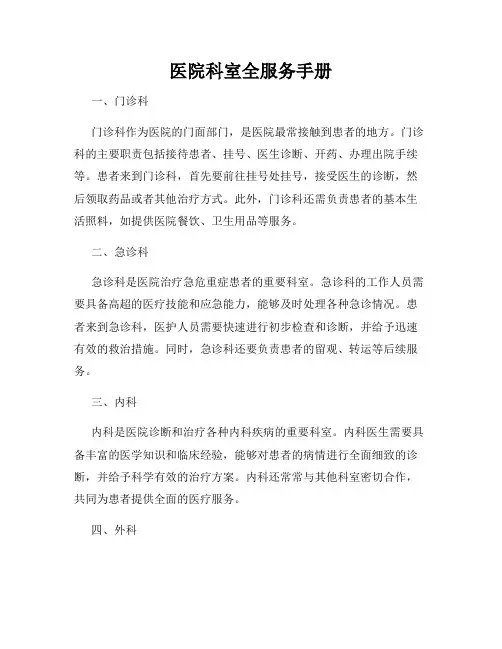 医院科室全服务手册

一、门诊科

门诊科作为医院的门面部门，是医院最常接触到患者的地方。门诊科的主要职责包括接待患者、挂号、医生诊断、开药、办理出院手续等。患者来到门诊科，首先要前往挂号处挂号，接受医生的诊断，然后领取药品或者其他治疗方式。此外，门诊科还需负责患者的基本生活照料，如提供医院餐饮、卫生用品等服务。

二、急诊科

急诊科是医院治疗急危重症患者的重要科室。急诊科的工作人员需要具备高超的医疗技能和应急能力，能够及时处理各种急诊情况。患者来到急诊科，医护人员需要快速进行初步检查和诊断，并给予迅速有效的救治措施。同时，急诊科还要负责患者的留观、转运等后续服务。

三、内科

内科是医院诊断和治疗各种内科疾病的重要科室。内科医生需要具备丰富的医学知识和临床经验，能够对患者的病情进行全面细致的诊断，并给予科学有效的治疗方案。内科还常常与其他科室密切合作，共同为患者提供全面的医疗服务。

四、外科